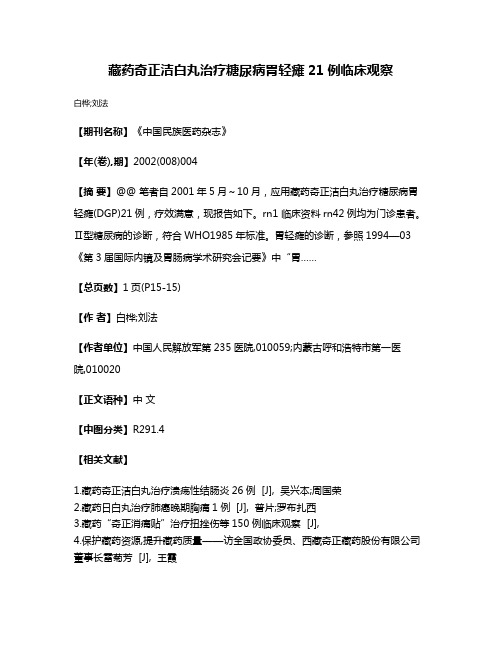 藏药奇正洁白丸治疗糖尿病胃轻瘫 21 例临床观察

白桦;刘法

【期刊名称】《中国民族医药杂志》

【年(卷),期】2002(008)004

【摘 要】@@ 笔者自 2001 年 5 月～10 月，应用藏药奇正洁白丸治疗糖尿病胃轻瘫(DGP)21 例，疗效满意，现报告如下。rn1 临床资料 rn42 例均为门诊患者。Ⅱ型糖尿病的诊断，符合 WHO1985 年标准。胃轻瘫的诊断，参照 1994—03《第 3 届国际内镜及胃肠病学术研究会记要》中"胃……

【总页数】1 页(P15-15)

【作 者】白桦;刘法

【作者单位】中国人民解放军第 235 医院,010059;内蒙古呼和浩特市第一医院,010020

【正文语种】中 文

【中图分类】R291.4

【相关文献】

1.藏药奇正洁白丸治疗溃疡性结肠炎 26 例 [J], 吴兴本;周国荣
2.藏药日白丸治疗肺癌晚期胸痛 1 例 [J], 普片;罗布扎西
3.藏药"奇正消痛贴"治疗扭挫伤等 150 例临床观察 [J],
4.保护藏药资源,提升藏药质量——访全国政协委员、西藏奇正藏药股份有限公司董事长雷菊芳 [J], 王霞